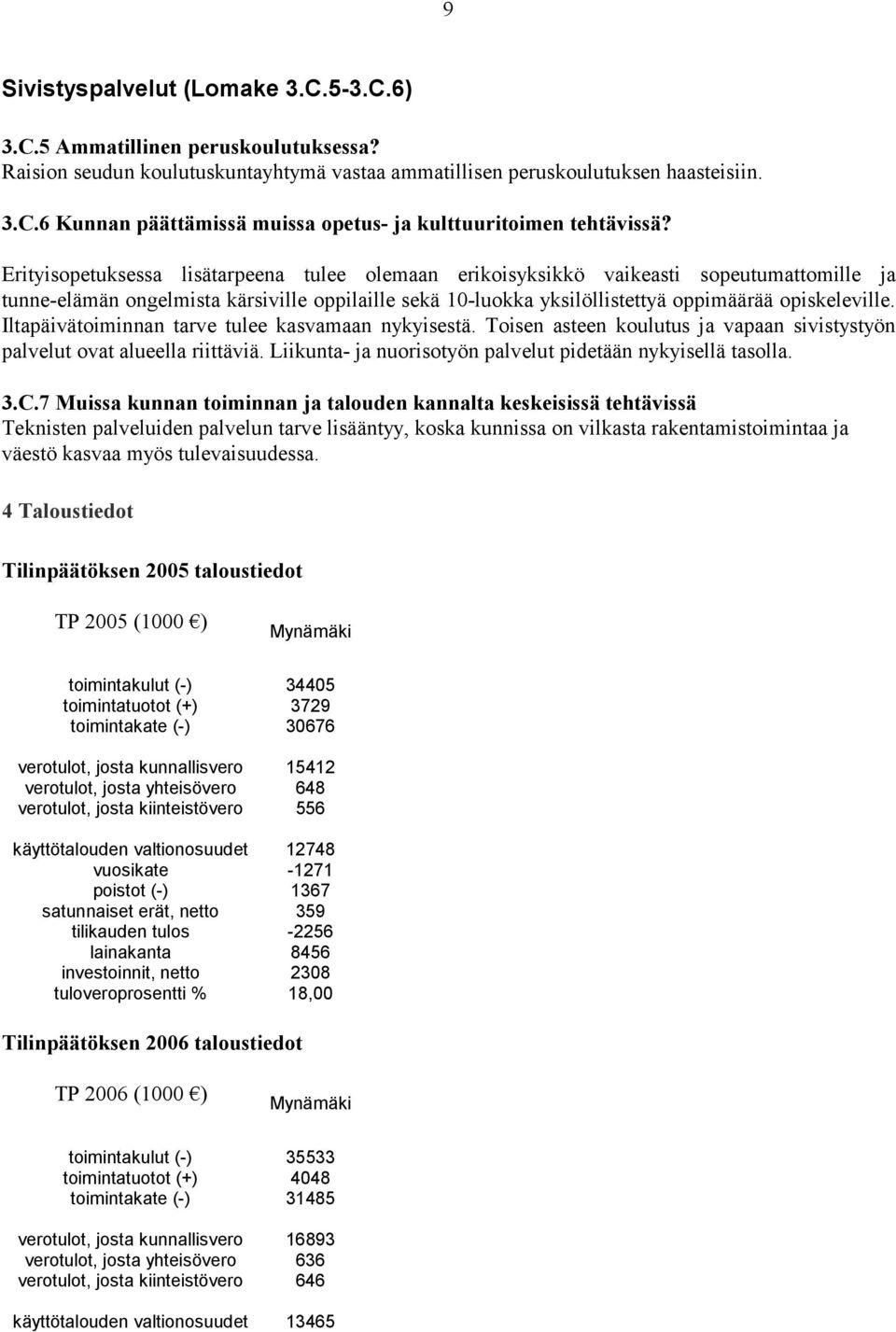 9

Sivistyspalvelut (Lomake 3.C.5-3.C.6)

3.C.5 Ammatillinen peruskoulutuksessa?
Raision seudun koulutuskuntayhtymä vastaa ammatillisen peruskoulutuksen haasteisiin.

3.C.6 Kunnan päättämissä muissa opetus- ja kulttuuritoimen tehtävissä?

Erityisopetuksessa lisätarpeena tulee olemaan erikoisyksikkö vaikeasti sopeutumattomille ja tunne-elämän ongelmista kärsiville oppilaille sekä 10-luokka yksilöllistettyä oppimäärää opiskeleville. Iltapäivätoiminnan tarve tulee kasvamaan nykyisestä. Toisen asteen koulutus ja vapaan sivistystyön palvelut ovat alueella riittäviä. Liikunta- ja nuorisotyön palvelut pidetään nykyisellä tasolla.

3.C.7 Muissa kunnan toiminnan ja talouden kannalta keskeisissä tehtävissä
Teknisten palveluiden palvelun tarve lisääntyy, koska kunnissa on vilkasta rakentamistoimintaa ja väestö kasvaa myös tulevaisuudessa.

4 Taloustiedot

Tilinpäätöksen 2005 taloustiedot

| TP 2005 (1000 €) | Mynämäki |
|---|---|
| toimintakulut (-) | 34405 |
| toimintatuotot (+) | 3729 |
| toimintakate (-) | 30676 |
| verotulot, josta kunnallisvero | 15412 |
| verotulot, josta yhteisövero | 648 |
| verotulot, josta kiinteistövero | 556 |
| käyttötalouden valtionosuudet | 12748 |
| vuosikate | -1271 |
| poistot (-) | 1367 |
| satunnaiset erät, netto | 359 |
| tilikauden tulos | -2256 |
| lainakanta | 8456 |
| investoinnit, netto | 2308 |
| tuloveroprosentti % | 18,00 |

Tilinpäätöksen 2006 taloustiedot

| TP 2006 (1000 €) | Mynämäki |
|---|---|
| toimintakulut (-) | 35533 |
| toimintatuotot (+) | 4048 |
| toimintakate (-) | 31485 |
| verotulot, josta kunnallisvero | 16893 |
| verotulot, josta yhteisövero | 636 |
| verotulot, josta kiinteistövero | 646 |
| käyttötalouden valtionosuudet | 13465 |